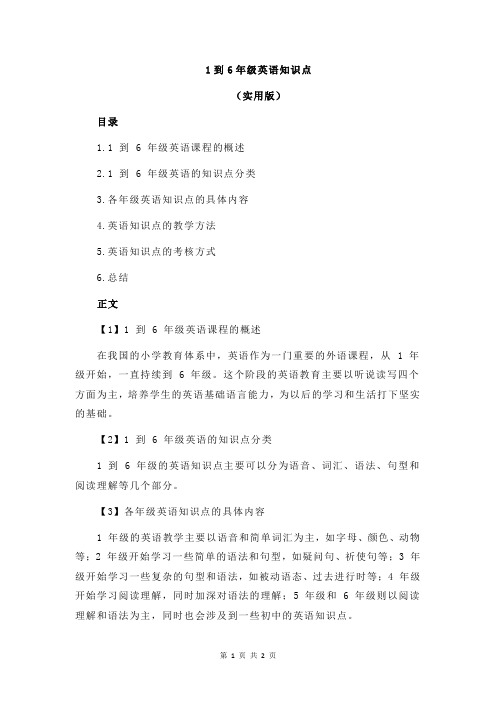 1 到 6 年级英语知识点

（实用版）

目录

1.1 到 6 年级英语课程的概述

2.1 到 6 年级英语的知识点分类

3.各年级英语知识点的具体内容

4.英语知识点的教学方法

5.英语知识点的考核方式

6.总结

正文

【1】1 到 6 年级英语课程的概述

在我国的小学教育体系中，英语作为一门重要的外语课程，从 1 年级开始，一直持续到 6 年级。这个阶段的英语教育主要以听说读写四个方面为主，培养学生的英语基础语言能力，为以后的学习和生活打下坚实的基础。

【2】1 到 6 年级英语的知识点分类

1 到 6 年级的英语知识点主要可以分为语音、词汇、语法、句型和阅读理解等几个部分。

【3】各年级英语知识点的具体内容

1 年级的英语教学主要以语音和简单词汇为主，如字母、颜色、动物等；2 年级开始学习一些简单的语法和句型，如疑问句、祈使句等；3 年级开始学习一些复杂的句型和语法，如被动语态、过去进行时等；4 年级开始学习阅读理解，同时加深对语法的理解；5 年级和 6 年级则以阅读理解和语法为主，同时也会涉及到一些初中的英语知识点。

第 1 页 共 2 页